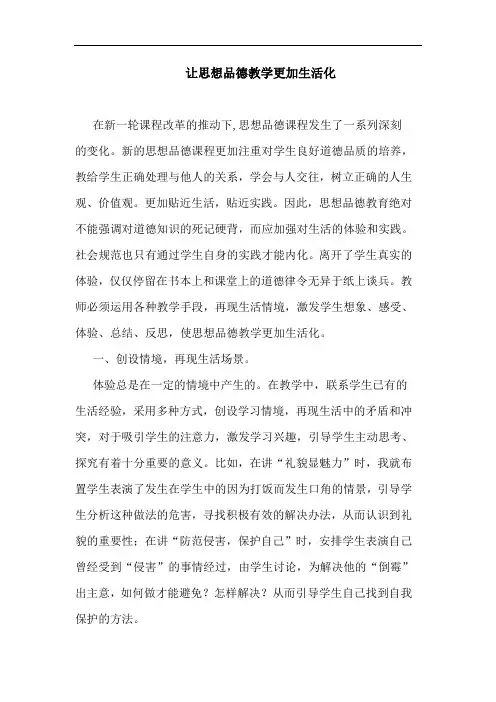 让思想品德教学更加生活化

在新一轮课程改革的推动下,思想品德课程发生了一系列深刻的变化。新的思想品德课程更加注重对学生良好道德品质的培养，教给学生正确处理与他人的关系，学会与人交往，树立正确的人生观、价值观。更加贴近生活，贴近实践。因此，思想品德教育绝对不能强调对道德知识的死记硬背，而应加强对生活的体验和实践。社会规范也只有通过学生自身的实践才能内化。离开了学生真实的体验，仅仅停留在书本上和课堂上的道德律令无异于纸上谈兵。教师必须运用各种教学手段，再现生活情境，激发学生想象、感受、体验、总结、反思，使思想品德教学更加生活化。

一、创设情境，再现生活场景。

体验总是在一定的情境中产生的。在教学中，联系学生已有的生活经验，采用多种方式，创设学习情境，再现生活中的矛盾和冲突，对于吸引学生的注意力，激发学习兴趣，引导学生主动思考、探究有着十分重要的意义。比如，在讲“礼貌显魅力”时，我就布置学生表演了发生在学生中的因为打饭而发生口角的情景，引导学生分析这种做法的危害，寻找积极有效的解决办法，从而认识到礼貌的重要性；在讲“防范侵害，保护自己”时，安排学生表演自己曾经受到“侵害”的事情经过，由学生讨论，为解决他的“倒霉”出主意，如何做才能避免？怎样解决？从而引导学生自己找到自我保护的方法。